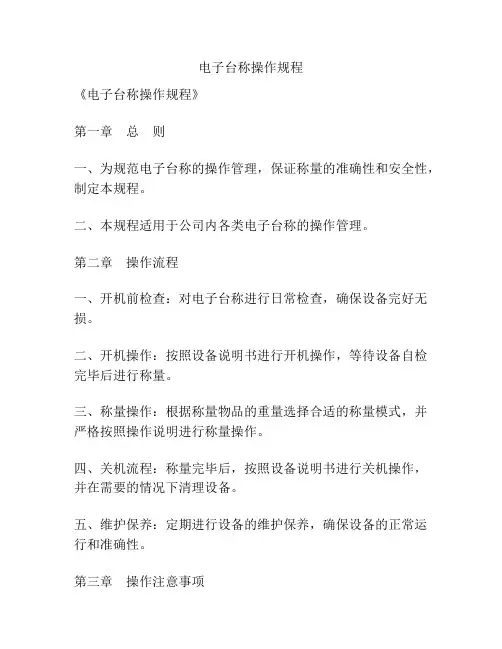 电子台称操作规程

《电子台称操作规程》

第一章　总　则

一、为规范电子台称的操作管理，保证称量的准确性和安全性，制定本规程。

二、本规程适用于公司内各类电子台称的操作管理。

第二章　操作流程

一、开机前检查：对电子台称进行日常检查，确保设备完好无损。

二、开机操作：按照设备说明书进行开机操作，等待设备自检完毕后进行称量。

三、称量操作：根据称量物品的重量选择合适的称量模式，并严格按照操作说明进行称量操作。

四、关机流程：称量完毕后，按照设备说明书进行关机操作，并在需要的情况下清理设备。

五、维护保养：定期进行设备的维护保养，确保设备的正常运行和准确性。

第三章　操作注意事项